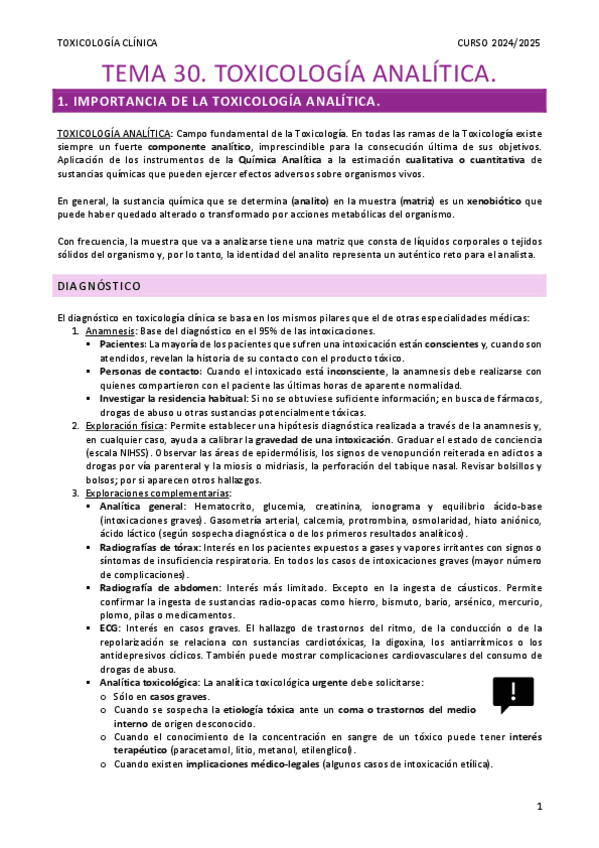 TOXICOLOGÍA CLÍNICA

CURSO 2024/2025

TEMA 30. TOXICOLOGÍA ANALÍTICA.

1. IMPORTANCIA DE LA TOXICOLOGÍA ANALÍTICA.

TOXICOLOGÍA ANALÍTICA: Campo fundamental de la Toxicología. En todas las ramas de la Toxicología existe siempre un fuerte componente analítico, imprescindible para la consecución última de sus objetivos. Aplicación de los instrumentos de la Química Analítica a la estimación cualitativa o cuantitativa de sustancias químicas que pueden ejercer efectos adversos sobre organismos vivos.

En general, la sustancia química que se determina (analito) en la muestra (matriz) es un xenobiótico que puede haber quedado alterado o transformado por acciones metabólicas del organismo.

Con frecuencia, la muestra que va a analizarse tiene una matriz que consta de líquidos corporales o tejidos sólidos del organismo y, por lo tanto, la identidad del analito representa un auténtico reto para el analista.

DIAGNÓSTICO

El diagnóstico en toxicología clínica se basa en los mismos pilares que el de otras especialidades médicas:
1. Anamnesis: Base del diagnóstico en el 95% de las intoxicaciones.
▪ Pacientes: La mayoría de los pacientes que sufren una intoxicación están conscientes y, cuando son atendidos, revelan la historia de su contacto con el producto tóxico.
▪ Personas de contacto: Cuando el intoxicado está inconsciente, la anamnesis debe realizarse con quienes compartieron con el paciente las últimas horas de aparente normalidad.
▪ Investigar la residencia habitual: Si no se obtuviese suficiente información; en busca de fármacos, drogas de abuso u otras sustancias potencialmente tóxicas.
2. Exploración física: Permite establecer una hipótesis diagnóstica realizada a través de la anamnesis y, en cualquier caso, ayuda a calibrar la gravedad de una intoxicación. Graduar el estado de conciencia (escala NIHSS). Observar las áreas de epidermólisis, los signos de venopunción reiterada en adictos a drogas por vía parenteral y la miosis o midriasis, la perforación del tabique nasal. Revisar bolsillos y bolsos; por si aparecen otros hallazgos.
3. Exploraciones complementarias:
▪ Analítica general: Hematocrito, glucemia, creatinina, ionograma y equilibrio ácido-base (intoxicaciones graves). Gasometría arterial, calcemia, protrombina, osmolaridad, hiato aniónico, ácido láctico (según sospecha diagnóstica o de los primeros resultados analíticos).
▪ Radiografías de tórax: Interés en los pacientes expuestos a gases y vapores irritantes con signos o síntomas de insuficiencia respiratoria. En todos los casos de intoxicaciones graves (mayor número de complicaciones).
▪ Radiografía de abdomen: Interés más limitado. Excepto en la ingesta de cáusticos. Permite confirmar la ingesta de sustancias radio-opacas como hierro, bismuto, bario, arsénico, mercurio, plomo, pilas o medicamentos.
▪ ECG: Interés en casos graves. El hallazgo de trastornos del ritmo, de la conducción o de la repolarización se relaciona con sustancias cardiotóxicas, la digoxina, los antiarrítmicos o los antidepresivos cíclicos. También puede mostrar complicaciones cardiovasculares del consumo de drogas de abuso.
▪ Analítica toxicológica: La analítica toxicológica urgente debe solicitarse:
o Sólo en casos graves.
o Cuando se sospecha la etiología tóxica ante un coma o trastornos del medio interno de origen desconocido.
o Cuando el conocimiento de la concentración en sangre de un tóxico puede tener interés terapéutico (paracetamol, litio, metanol, etilenglicol).
o Cuando existen implicaciones médico-legales (algunos casos de intoxicación etílica).

!

1